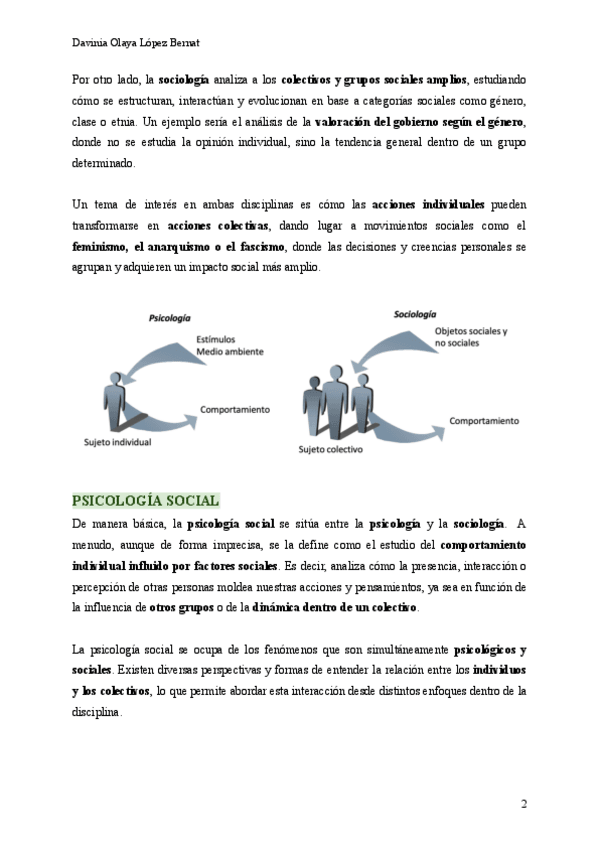 Davinia Olaya López Bernat

Por otro lado, la sociología analiza a los colectivos y grupos sociales amplios, estudiando cómo se estructuran, interactúan y evolucionan en base a categorías sociales como género, clase o etnia. Un ejemplo sería el análisis de la valoración del gobierno según el género, donde no se estudia la opinión individual, sino la tendencia general dentro de un grupo determinado.

Un tema de interés en ambas disciplinas es cómo las acciones individuales pueden transformarse en acciones colectivas, dando lugar a movimientos sociales como el feminismo, el anarquismo o el fascismo, donde las decisiones y creencias personales se agrupan y adquieren un impacto social más amplio.

Psicología
Estímulos
Medio ambiente
Comportamiento
Sujeto individual

Sociología
Objetos sociales y no sociales
Comportamiento
Sujeto colectivo

PSICOLOGÍA SOCIAL
De manera básica, la psicología social se sitúa entre la psicología y la sociología. A menudo, aunque de forma imprecisa, se la define como el estudio del comportamiento individual influido por factores sociales. Es decir, analiza cómo la presencia, interacción o percepción de otras personas moldea nuestras acciones y pensamientos, ya sea en función de la influencia de otros grupos o de la dinámica dentro de un colectivo.

La psicología social se ocupa de los fenómenos que son simultáneamente psicológicos y sociales. Existen diversas perspectivas y formas de entender la relación entre los individuos y los colectivos, lo que permite abordar esta interacción desde distintos enfoques dentro de la disciplina.

2